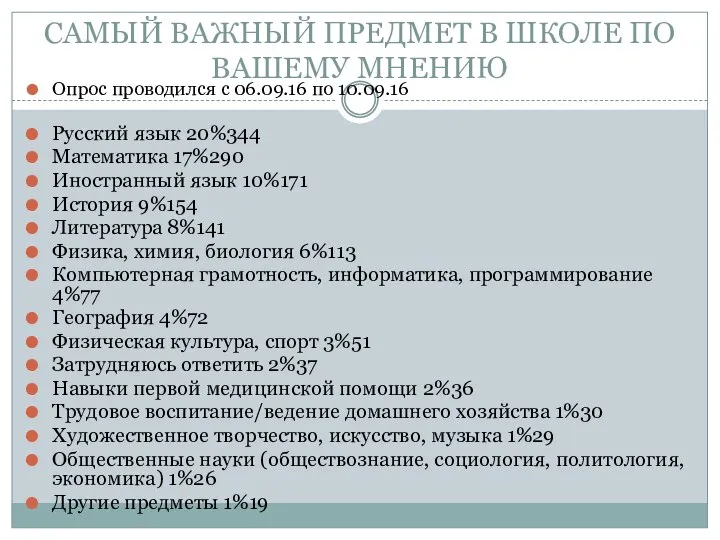 САМЫЙ ВАЖНЫЙ ПРЕДМЕТ В ШКОЛЕ ПО ВАШЕМУ МНЕНИЮ

Опрос проводился с 06.09.16 по 10.09.16

Русский язык 20%344
Математика 17%290
Иностранный язык 10%171
История 9%154
Литература 8%141
Физика, химия, биология 6%113
Компьютерная грамотность, информатика, программирование 4%77
География 4%72
Физическая культура, спорт 3%51
Затрудняюсь ответить 2%37
Навыки первой медицинской помощи 2%36
Трудовое воспитание/ведение домашнего хозяйства 1%30
Художественное творчество, искусство, музыка 1%29
Общественные науки (обществознание, социология, политология, экономика) 1%26
Другие предметы 1%19